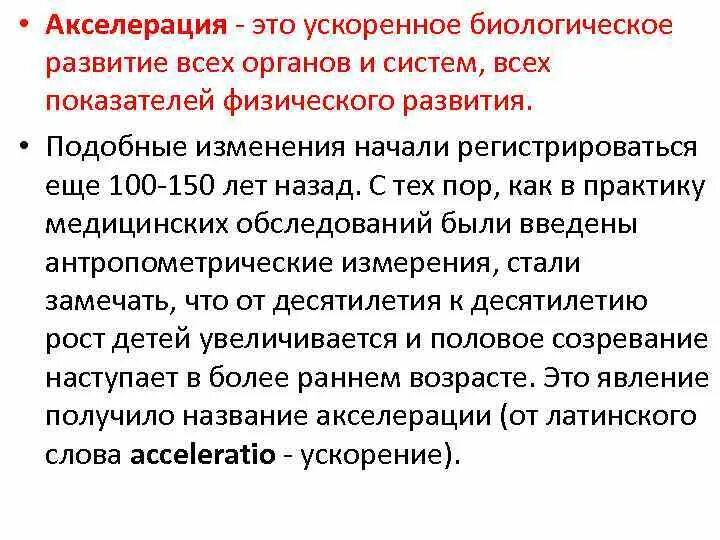 • Акселерация - это ускоренное биологическое развитие всех органов и систем, всех показателей физического развития.

• Подобные изменения начали регистрироваться еще 100-150 лет назад. С тех пор, как в практику медицинских обследований были введены антропометрические измерения, стали замечать, что от десятилетия к десятилетию рост детей увеличивается и половое созревание наступает в более раннем возрасте. Это явление получило название акселерации (от латинского слова acceleratio - ускорение).